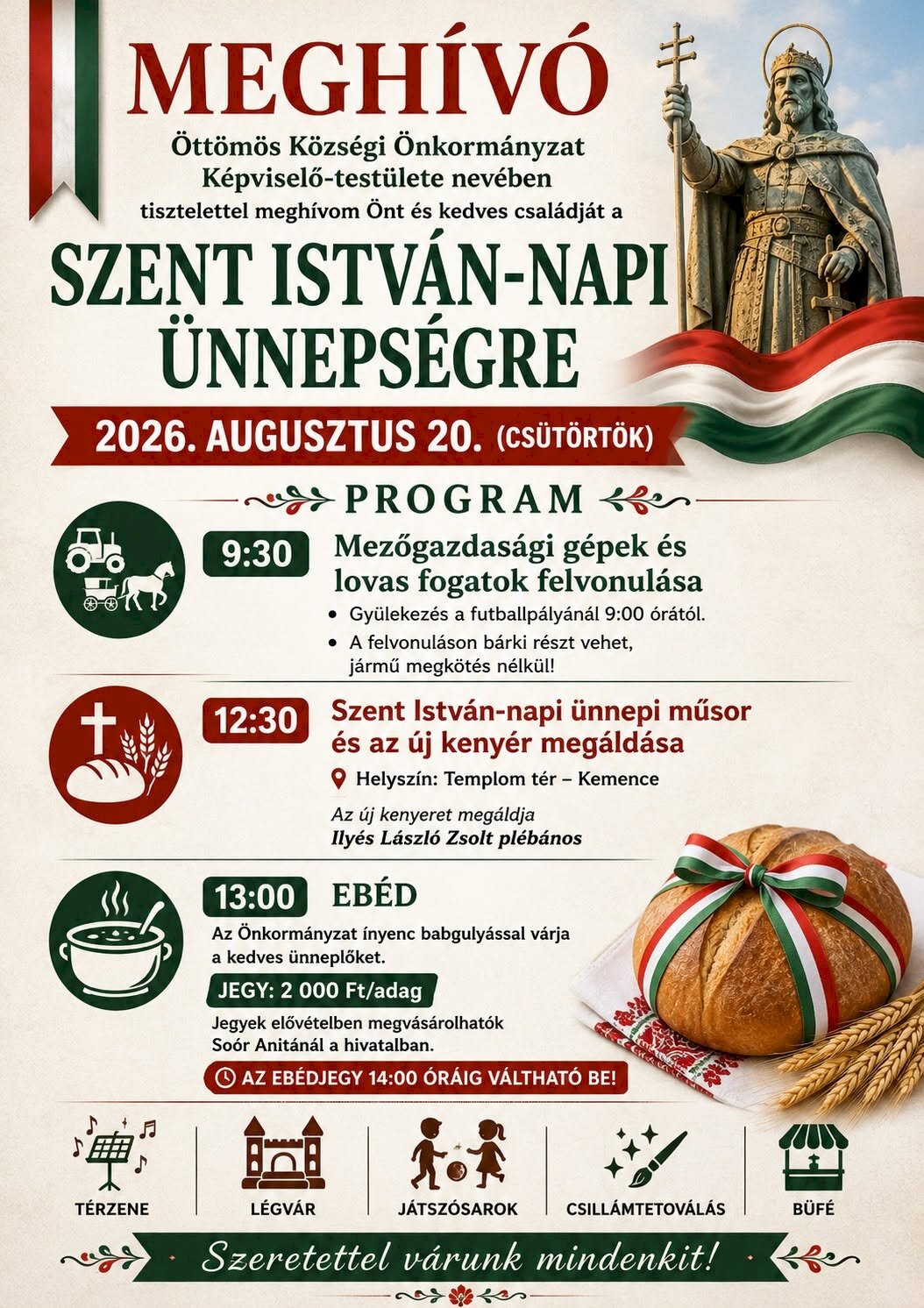 MEGHÍVÓ

Öttömös Községi Önkormányzat Képviselő-testülete nevében tisztelettel meghívom Önt és kedves családját a

SZENT ISTVÁN-NAPI ÜNNEPSÉGRE

2026. AUGUSZTUS 20. (CSÜTÖRTÖK)

PROGRAM

9:30

Mezőgazdasági gépek és lovas fogatok felvonulása

• Gyülekezés a futballpályánál 9:00 órától.
• A felvonuláson bárki részt vehet, jármű megkötés nélkül!

12:30

Szent István-napi ünnepi műsor és az új kenyér megáldása

Helyszín: Templom tér – Kemence

Az új kenyeret megáldja
Ilyés László Zsolt plébános

13:00

EBÉD

Az Önkormányzat ínyenc babgulyással várja a kedves ünneplőket.

JEGY: 2 000 Ft/adag

Jegyek elővételben megvásárolhatók Soór Anitánál a hivatalban.

AZ EBÉDJEGY 14:00 ÓRÁIG VÁLTHATÓ BE!

TÉRZENE

LÉGVÁR

JÁTSZÓSAROK

CSILLÁMTETOVÁLÁS

BÜFÉ

Szeretettel várunk mindenkit!